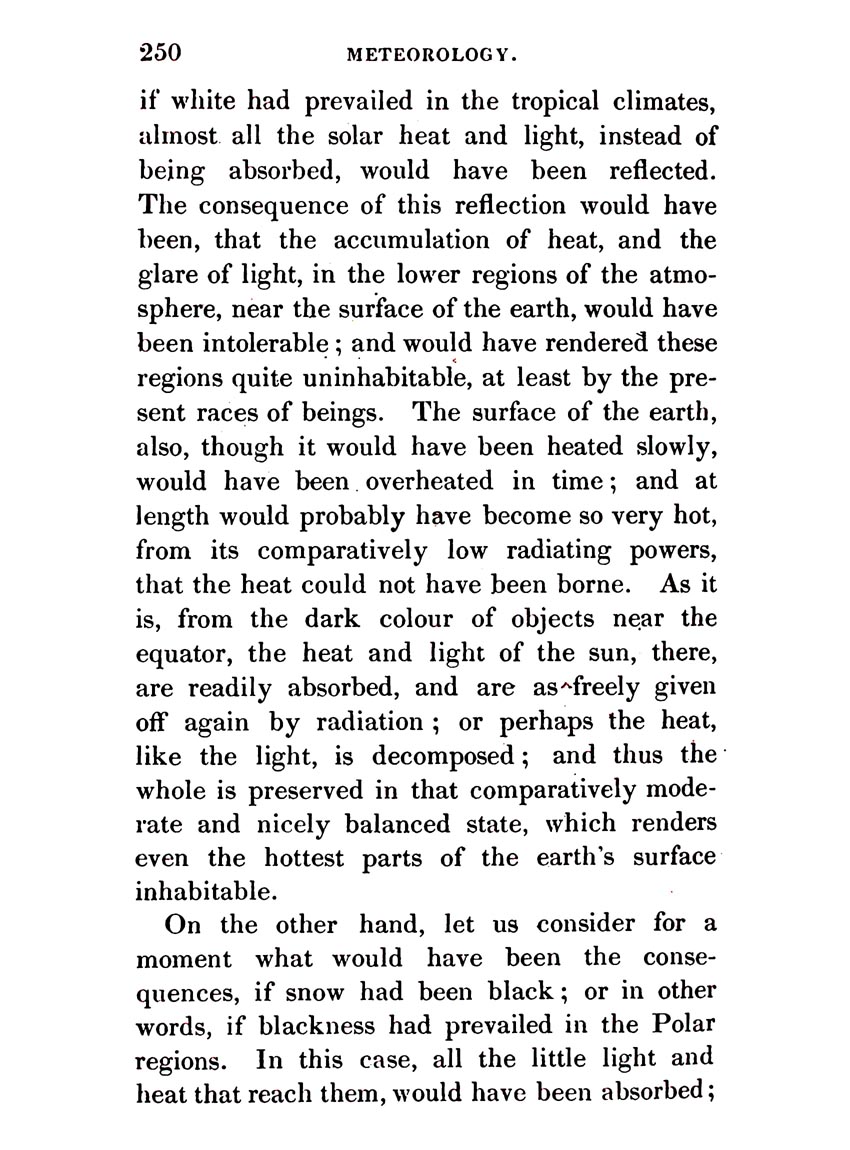 250 METEOROLOGY.

if white had prevailed in the tropical climates, almost all the solar heat and light, instead of being absorbed, would have been reflected. The consequence of this reflection would have been, that the accumulation of heat, and the glare of light, in the lower regions of the atmosphere, near the surface of the earth, would have been intolerable; and would have rendered these regions quite uninhabitable, at least by the present races of beings. The surface of the earth, also, though it would have been heated slowly, would have been overheated in time; and at length would probably have become so very hot, from its comparatively low radiating powers, that the heat could not have been borne. As it is, from the dark colour of objects near the equator, the heat and light of the sun, there, are readily absorbed, and are as freely given off again by radiation; or perhaps the heat, like the light, is decomposed; and thus the whole is preserved in that comparatively moderate and nicely balanced state, which renders even the hottest parts of the earth's surface inhabitable.

On the other hand, let us consider for a moment what would have been the consequences, if snow had been black; or in other words, if blackness had prevailed in the Polar regions. In this case, all the little light and heat that reach them, would have been absorbed;